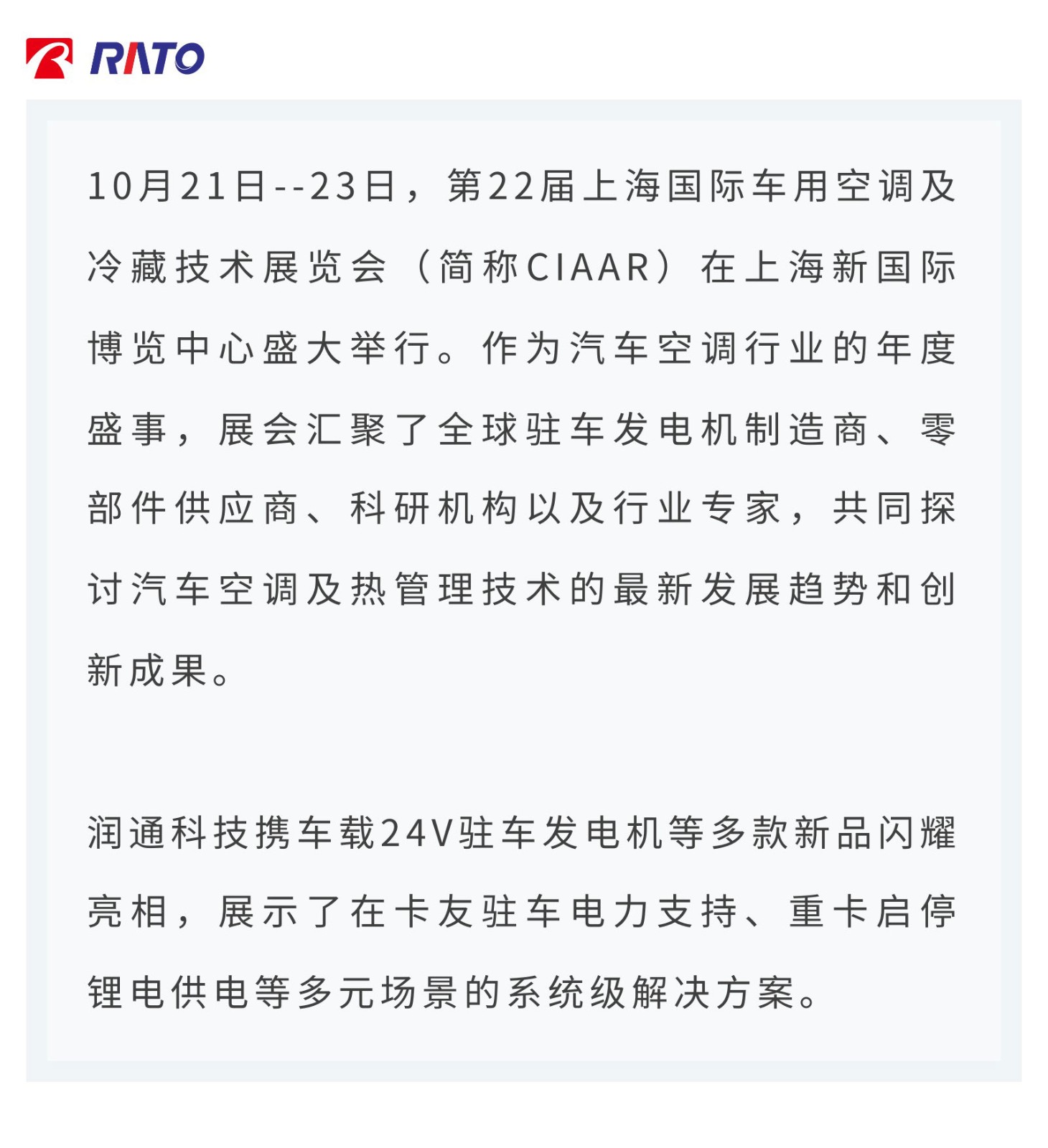 RATO

10月21日--23日，第22届上海国际车用空调及冷藏技术展览会（简称CIAAR）在上海新国际博览中心盛大举行。作为汽车空调行业的年度盛事，展会汇聚了全球驻车发电机制造商、零部件供应商、科研机构以及行业专家，共同探讨汽车空调及热管理技术的最新发展趋势和创新成果。

润通科技携车载24V驻车发电机等多款新品闪耀亮相，展示了在卡友驻车电力支持、重卡启停锂电供电等多元场景的系统级解决方案。